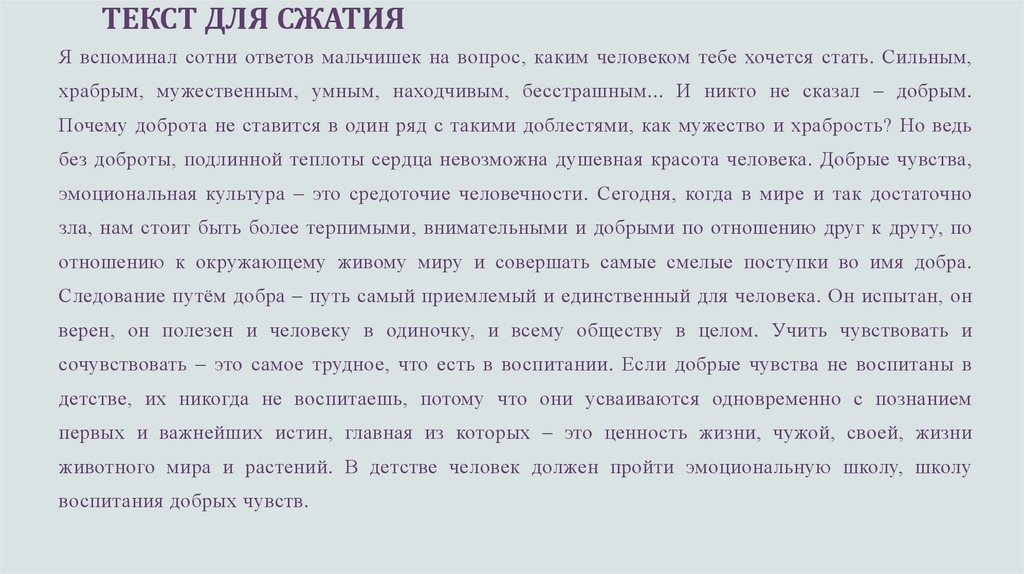 ТЕКСТ ДЛЯ СЖАТИЯ

Я вспоминал сотни ответов мальчишек на вопрос, каким человеком тебе хочется стать. Сильным, храбрым, мужественным, умным, находчивым, бесстрашным... И никто не сказал – добрым. Почему доброта не ставится в один ряд с такими доблестями, как мужество и храбрость? Но ведь без доброты, подлинной теплоты сердца невозможна душевная красота человека. Добрые чувства, эмоциональная культура – это средоточие человечности. Сегодня, когда в мире и так достаточно зла, нам стоит быть более терпимыми, внимательными и добрыми по отношению друг к другу, по отношению к окружающему живому миру и совершать самые смелые поступки во имя добра. Следование путём добра – путь самый приемлемый и единственный для человека. Он испытан, он верен, он полезен и человеку в одиночку, и всему обществу в целом. Учить чувствовать и сочувствовать – это самое трудное, что есть в воспитании. Если добрые чувства не воспитаны в детстве, их никогда не воспитаешь, потому что они усваиваются одновременно с познанием первых и важнейших истин, главная из которых – это ценность жизни, чужой, своей, жизни животного мира и растений. В детстве человек должен пройти эмоциональную школу, школу воспитания добрых чувств.